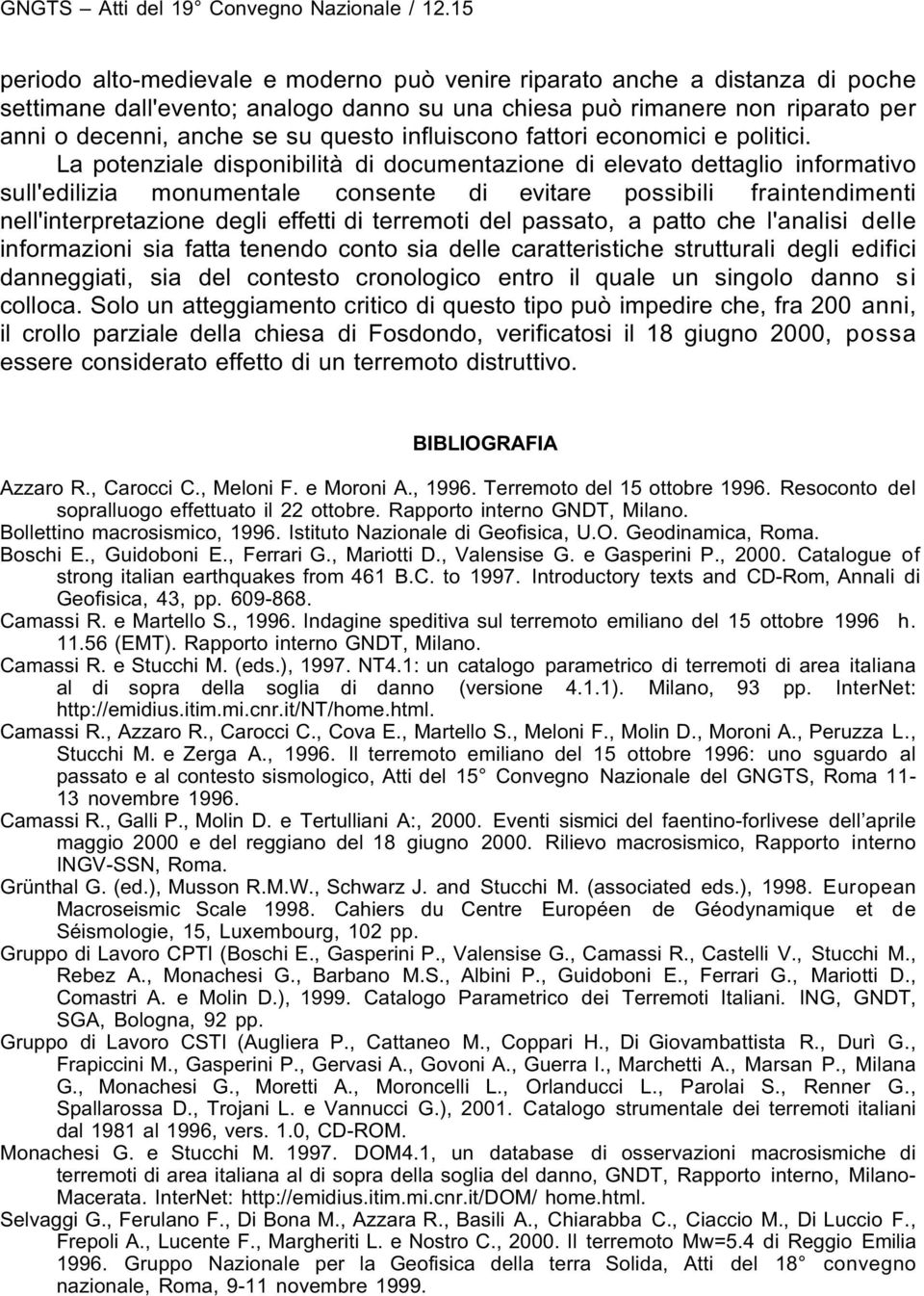 GNGTS – Atti del 19° Convegno Nazionale / 12.15

periodo alto-medievale e moderno può venire riparato anche a distanza di poche settimane dall'evento; analogo danno su una chiesa può rimanere non riparato per anni o decenni, anche se su questo influiscono fattori economici e politici. La potenziale disponibilità di documentazione di elevato dettaglio informativo sull'edilizia monumentale consente di evitare possibili fraintendimenti nell'interpretazione degli effetti di terremoti del passato, a patto che l'analisi delle informazioni sia fatta tenendo conto sia delle caratteristiche strutturali degli edifici danneggiati, sia del contesto cronologico entro il quale un singolo danno si colloca. Solo un atteggiamento critico di questo tipo può impedire che, fra 200 anni, il crollo parziale della chiesa di Fosdondo, verificatosi il 18 giugno 2000, possa essere considerato effetto di un terremoto distruttivo.

BIBLIOGRAFIA

Azzaro R., Carocci C., Meloni F. e Moroni A., 1996. Terremoto del 15 ottobre 1996. Resoconto del sopralluogo effettuato il 22 ottobre. Rapporto interno GNDT, Milano.
Bollettino macrosismico, 1996. Istituto Nazionale di Geofisica, U.O. Geodinamica, Roma.
Boschi E., Guidoboni E., Ferrari G., Mariotti D., Valensise G. e Gasperini P., 2000. Catalogue of strong italian earthquakes from 461 B.C. to 1997. Introductory texts and CD-Rom, Annali di Geofisica, 43, pp. 609-868.
Camassi R. e Martello S., 1996. Indagine speditiva sul terremoto emiliano del 15 ottobre 1996 h. 11.56 (EMT). Rapporto interno GNDT, Milano.
Camassi R. e Stucchi M. (eds.), 1997. NT4.1: un catalogo parametrico di terremoti di area italiana al di sopra della soglia di danno (versione 4.1.1). Milano, 93 pp. InterNet: http://emidius.itim.mi.cnr.it/NT/home.html.
Camassi R., Azzaro R., Carocci C., Cova E., Martello S., Meloni F., Molin D., Moroni A., Peruzza L., Stucchi M. e Zerga A., 1996. Il terremoto emiliano del 15 ottobre 1996: uno sguardo al passato e al contesto sismologico, Atti del 15° Convegno Nazionale del GNGTS, Roma 11-13 novembre 1996.
Camassi R., Galli P., Molin D. e Tertulliani A:, 2000. Eventi sismici del faentino-forlivese dell'aprile maggio 2000 e del reggiano del 18 giugno 2000. Rilievo macrosismico, Rapporto interno INGV-SSN, Roma.
Grünthal G. (ed.), Musson R.M.W., Schwarz J. and Stucchi M. (associated eds.), 1998. European Macroseismic Scale 1998. Cahiers du Centre Européen de Géodynamique et de Séismologie, 15, Luxembourg, 102 pp.
Gruppo di Lavoro CPTI (Boschi E., Gasperini P., Valensise G., Camassi R., Castelli V., Stucchi M., Rebez A., Monachesi G., Barbano M.S., Albini P., Guidoboni E., Ferrari G., Mariotti D., Comastri A. e Molin D.), 1999. Catalogo Parametrico dei Terremoti Italiani. ING, GNDT, SGA, Bologna, 92 pp.
Gruppo di Lavoro CSTI (Augliera P., Cattaneo M., Coppari H., Di Giovambattista R., Durì G., Frapiccini M., Gasperini P., Gervasi A., Govoni A., Guerra I., Marchetti A., Marsan P., Milana G., Monachesi G., Moretti A., Moroncelli L., Orlanducci L., Parolai S., Renner G., Spallarossa D., Trojani L. e Vannucci G.), 2001. Catalogo strumentale dei terremoti italiani dal 1981 al 1996, vers. 1.0, CD-ROM.
Monachesi G. e Stucchi M. 1997. DOM4.1, un database di osservazioni macrosismiche di terremoti di area italiana al di sopra della soglia del danno, GNDT, Rapporto interno, Milano-Macerata. InterNet: http://emidius.itim.mi.cnr.it/DOM/ home.html.
Selvaggi G., Ferulano F., Di Bona M., Azzara R., Basili A., Chiarabba C., Ciaccio M., Di Luccio F., Frepoli A., Lucente F., Margheriti L. e Nostro C., 2000. Il terremoto Mw=5.4 di Reggio Emilia 1996. Gruppo Nazionale per la Geofisica della terra Solida, Atti del 18° convegno nazionale, Roma, 9-11 novembre 1999.